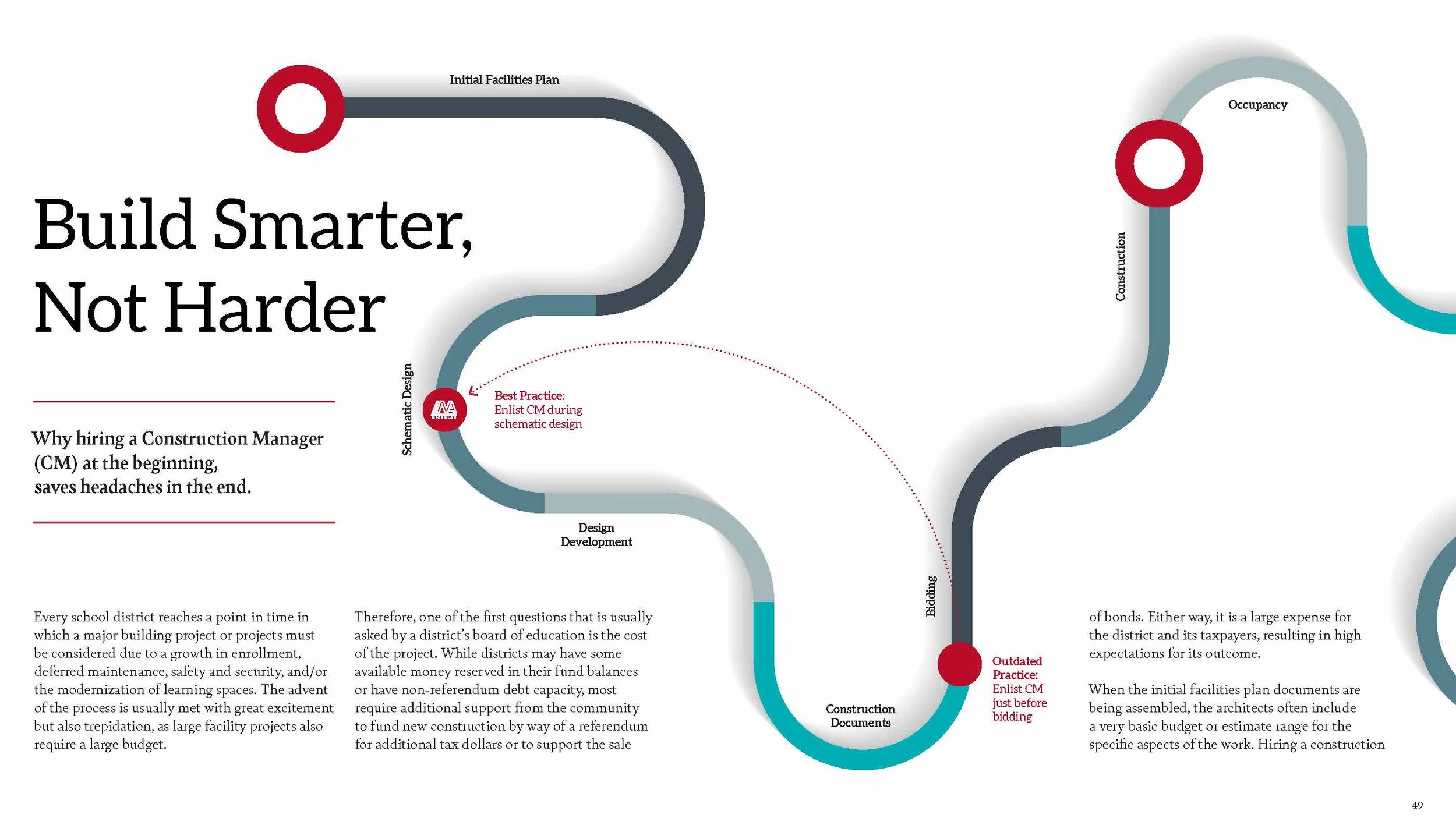 Initial Facilities Plan

Occupancy

Build Smarter, Not Harder

Construction

Schematic Design

Best Practice:
Enlist CM during schematic design

Why hiring a Construction Manager (CM) at the beginning, saves headaches in the end.

Design Development

Bidding

Outdated Practice:
Enlist CM just before bidding

Construction Documents

Every school district reaches a point in time in which a major building project or projects must be considered due to a growth in enrollment, deferred maintenance, safety and security, and/or the modernization of learning spaces. The advent of the process is usually met with great excitement but also trepidation, as large facility projects also require a large budget.

Therefore, one of the first questions that is usually asked by a district's board of education is the cost of the project. While districts may have some available money reserved in their fund balances or have non-referendum debt capacity, most require additional support from the community to fund new construction by way of a referendum for additional tax dollars or to support the sale

of bonds. Either way, it is a large expense for the district and its taxpayers, resulting in high expectations for its outcome.

When the initial facilities plan documents are being assembled, the architects often include a very basic budget or estimate range for the specific aspects of the work. Hiring a construction

49